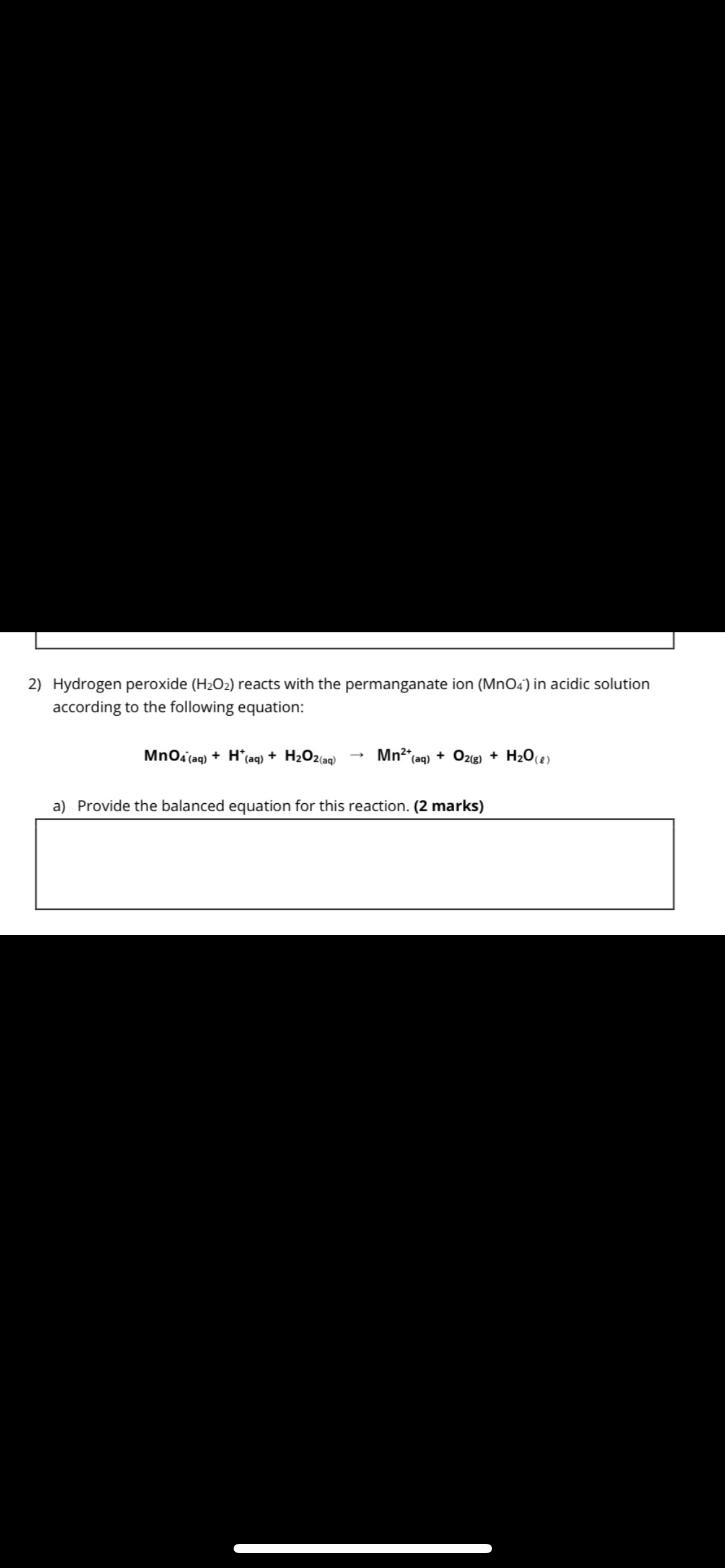 2) Hydrogen peroxide ($H_2O_2$) reacts with the permanganate ion ($MnO_4^-$) in acidic solution according to the following equation:

$MnO_4^-{}_{(aq)} + H^+{}_{(aq)} + H_2O_{2(aq)} \rightarrow Mn^{2+}{}_{(aq)} + O_{2(g)} + H_2O_{(\ell)}$

a) Provide the balanced equation for this reaction. **(2 marks)**